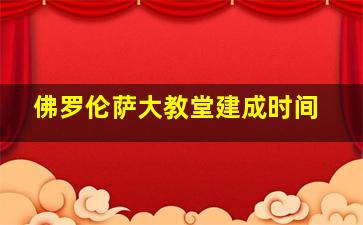 佛罗伦萨大教堂建成时间